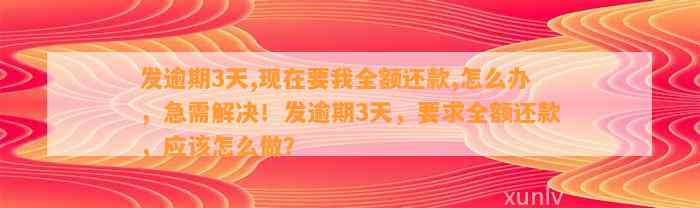 发逾期3天,现在要我全额还款,怎么办，急需解决！发逾期3天，要求全额还款，应该怎么做?

xunlv